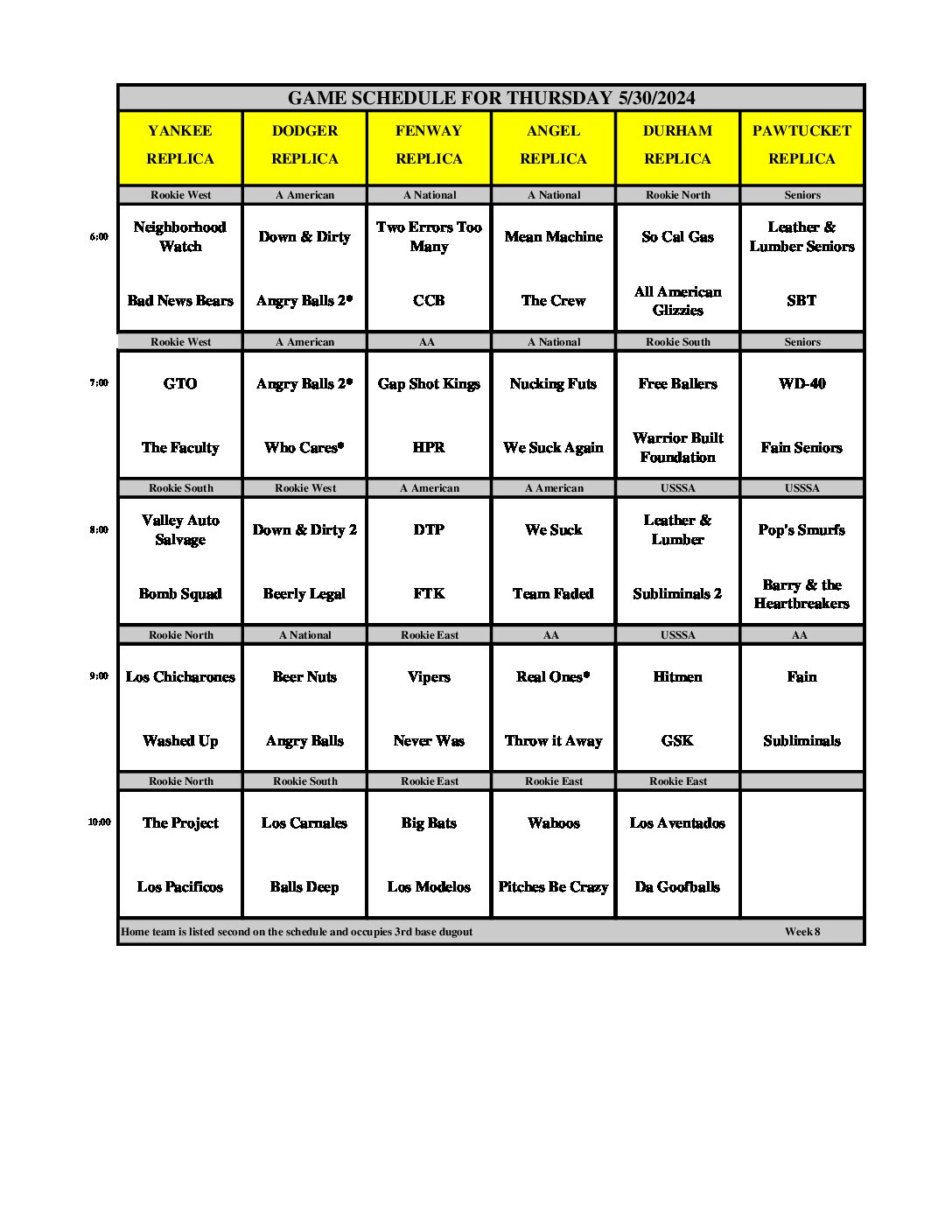 GAME SCHEDULE FOR THURSDAY 5/30/2024

| | YANKEE REPLICA | DODGER REPLICA | FENWAY REPLICA | ANGEL REPLICA | DURHAM REPLICA | PAWTUCKET REPLICA |
|---|---|---|---|---|---|---|
| | Rookie West | A American | A National | A National | Rookie North | Seniors |
| 6:00 | Neighborhood Watch | Down & Dirty | Two Errors Too Many | Mean Machine | So Cal Gas | Leather & Lumber Seniors |
| | Bad News Bears | Angry Balls 2* | CCB | The Crew | All American Glizzies | SBT |
| | Rookie West | A American | AA | A National | Rookie South | Seniors |
| 7:00 | GTO | Angry Balls 2* | Gap Shot Kings | Nucking Futs | Free Ballers | WD-40 |
| | The Faculty | Who Cares* | HPR | We Suck Again | Warrior Built Foundation | Fain Seniors |
| | Rookie South | Rookie West | A American | A American | USSSA | USSSA |
| 8:00 | Valley Auto Salvage | Down & Dirty 2 | DTP | We Suck | Leather & Lumber | Pop's Smurfs |
| | Bomb Squad | Beerly Legal | FTK | Team Faded | Subliminals 2 | Barry & the Heartbreakers |
| | Rookie North | A National | Rookie East | AA | USSSA | AA |
| 9:00 | Los Chicharones | Beer Nuts | Vipers | Real Ones* | Hitmen | Fain |
| | Washed Up | Angry Balls | Never Was | Throw it Away | GSK | Subliminals |
| | Rookie North | Rookie South | Rookie East | Rookie East | Rookie East | |
| 10:00 | The Project | Los Carnales | Big Bats | Wahoos | Los Aventados | |
| | Los Pacificos | Balls Deep | Los Modelos | Pitches Be Crazy | Da Goofballs | |

Home team is listed second on the schedule and occupies 3rd base dugout Week 8